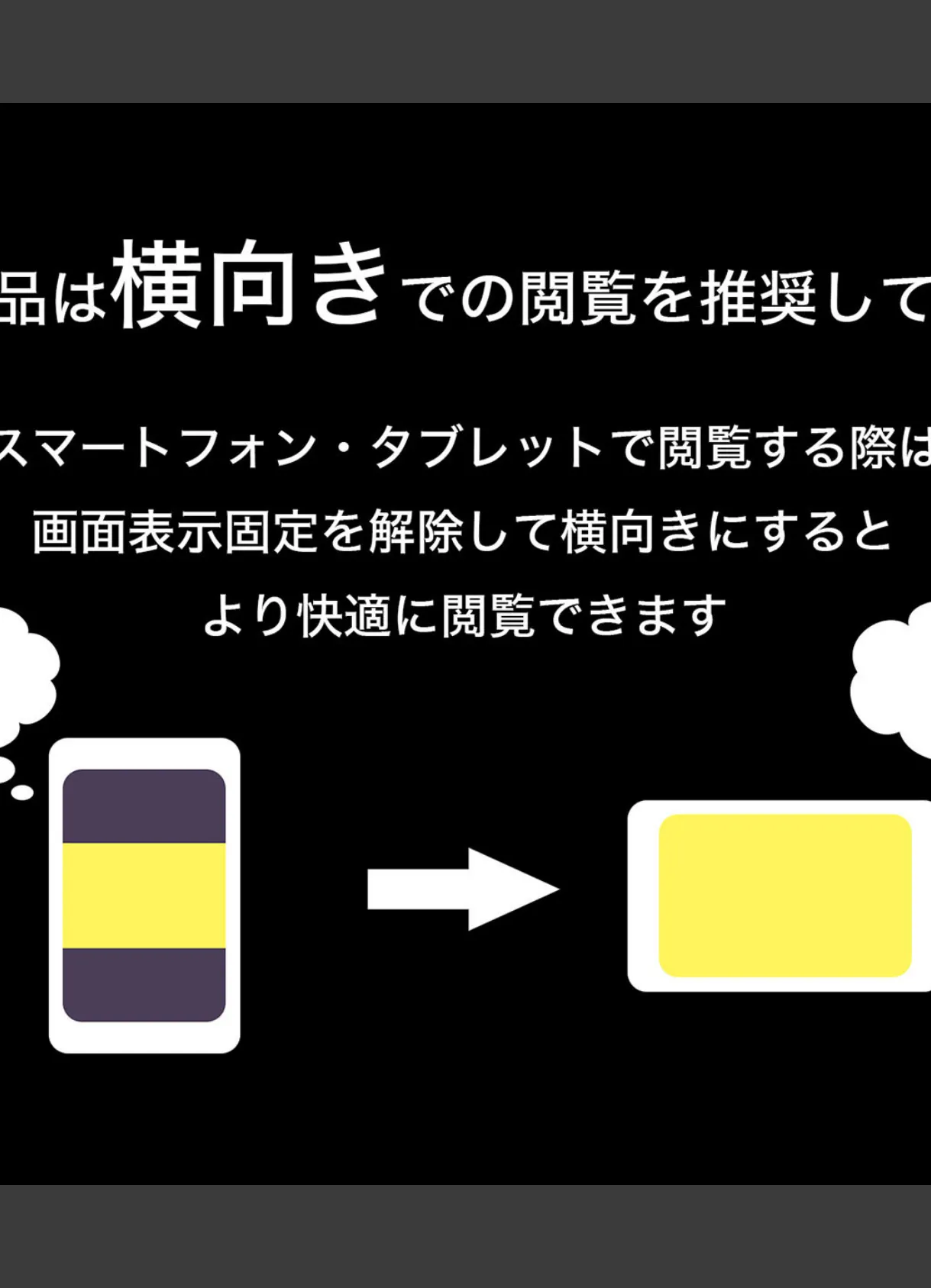 品は横向きでの閲覧を推奨して

スマートフォン・タブレットで閲覧する際は
画面表示固定を解除して横向きにすると
より快適に閲覧できます